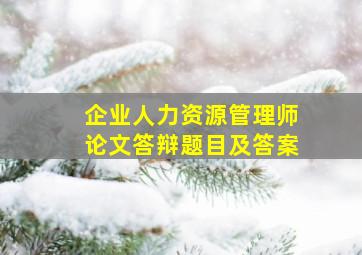 企业人力资源管理师
论文答辩题目及答案